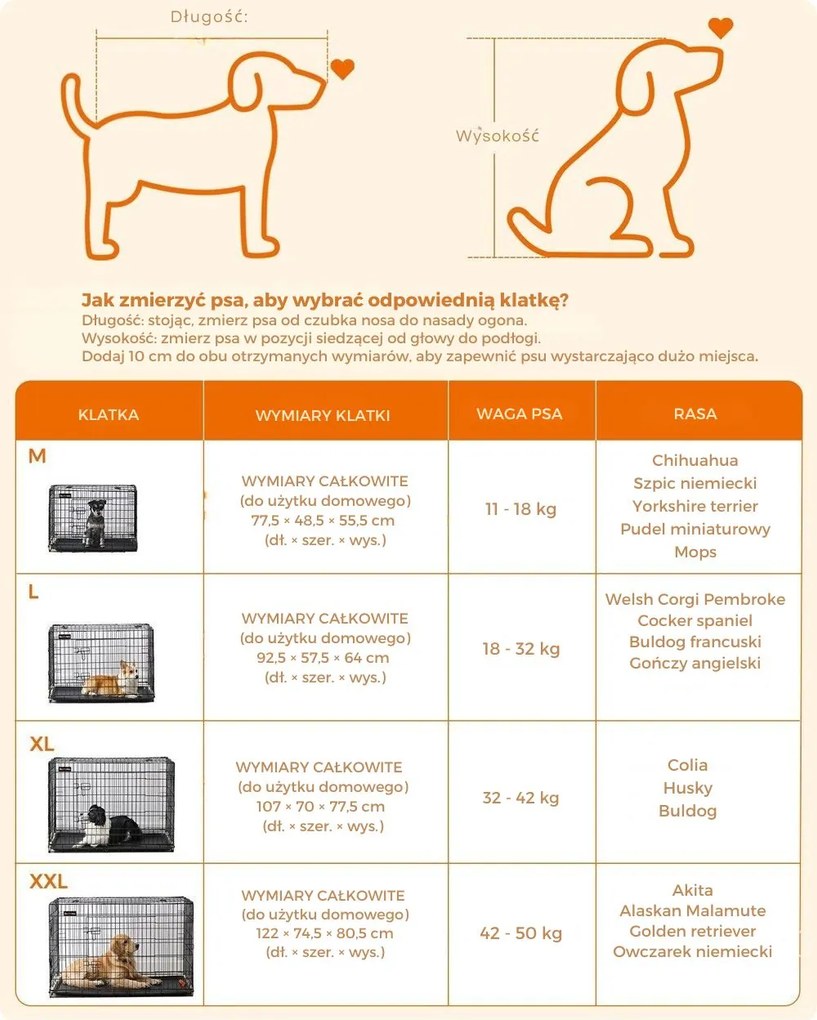 Długość:

Wysokość

Jak zmierzyć psa, aby wybrać odpowiednią klatkę?
Długość: stojąc, zmierz psa od czubka nosa do nasady ogona.
Wysokość: zmierz psa w pozycji siedzącej od głowy do podłogi.
Dodaj 10 cm do obu otrzymanych wymiarów, aby zapewnić psu wystarczająco dużo miejsca.

| KLATKA | WYMIARY KLATKI | WAGA PSA | RASA |
|---|---|---|---|
| M | WYMIARY CAŁKOWITE (do użytku domowego) 77,5 × 48,5 × 55,5 cm (dł. × szer. × wys.) | 11 - 18 kg | Chihuahua Szpic niemiecki Yorkshire terrier Pudel miniaturowy Mops |
| L | WYMIARY CAŁKOWITE (do użytku domowego) 92,5 × 57,5 × 64 cm (dł. × szer. × wys.) | 18 - 32 kg | Welsh Corgi Pembroke Cocker spaniel Buldog francuski Gończy angielski |
| XL | WYMIARY CAŁKOWITE (do użytku domowego) 107 × 70 × 77,5 cm (dł. × szer. × wys.) | 32 - 42 kg | Colia Husky Buldog |
| XXL | WYMIARY CAŁKOWITE (do użytku domowego) 122 × 74,5 × 80,5 cm (dł. × szer. × wys.) | 42 - 50 kg | Akita Alaskan Malamute Golden retriever Owczarek niemiecki |